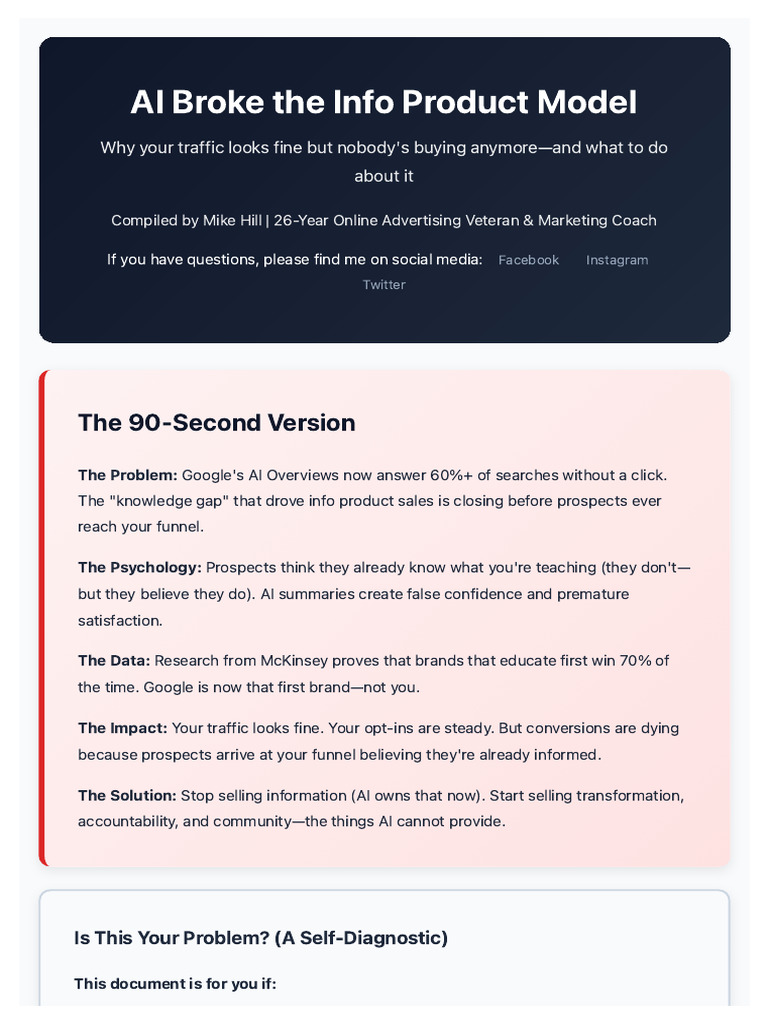 AI Broke the Info Product Model

Why your traffic looks fine but nobody's buying anymore—and what to do about it

Compiled by Mike Hill | 26-Year Online Advertising Veteran & Marketing Coach

If you have questions, please find me on social media: Facebook Instagram Twitter

The 90-Second Version

The Problem: Google's AI Overviews now answer 60%+ of searches without a click. The "knowledge gap" that drove info product sales is closing before prospects ever reach your funnel.

The Psychology: Prospects think they already know what you're teaching (they don't—but they believe they do). AI summaries create false confidence and premature satisfaction.

The Data: Research from McKinsey proves that brands that educate first win 70% of the time. Google is now that first brand—not you.

The Impact: Your traffic looks fine. Your opt-ins are steady. But conversions are dying because prospects arrive at your funnel believing they're already informed.

The Solution: Stop selling information (AI owns that now). Start selling transformation, accountability, and community—the things AI cannot provide.

Is This Your Problem? (A Self-Diagnostic)

This document is for you if: